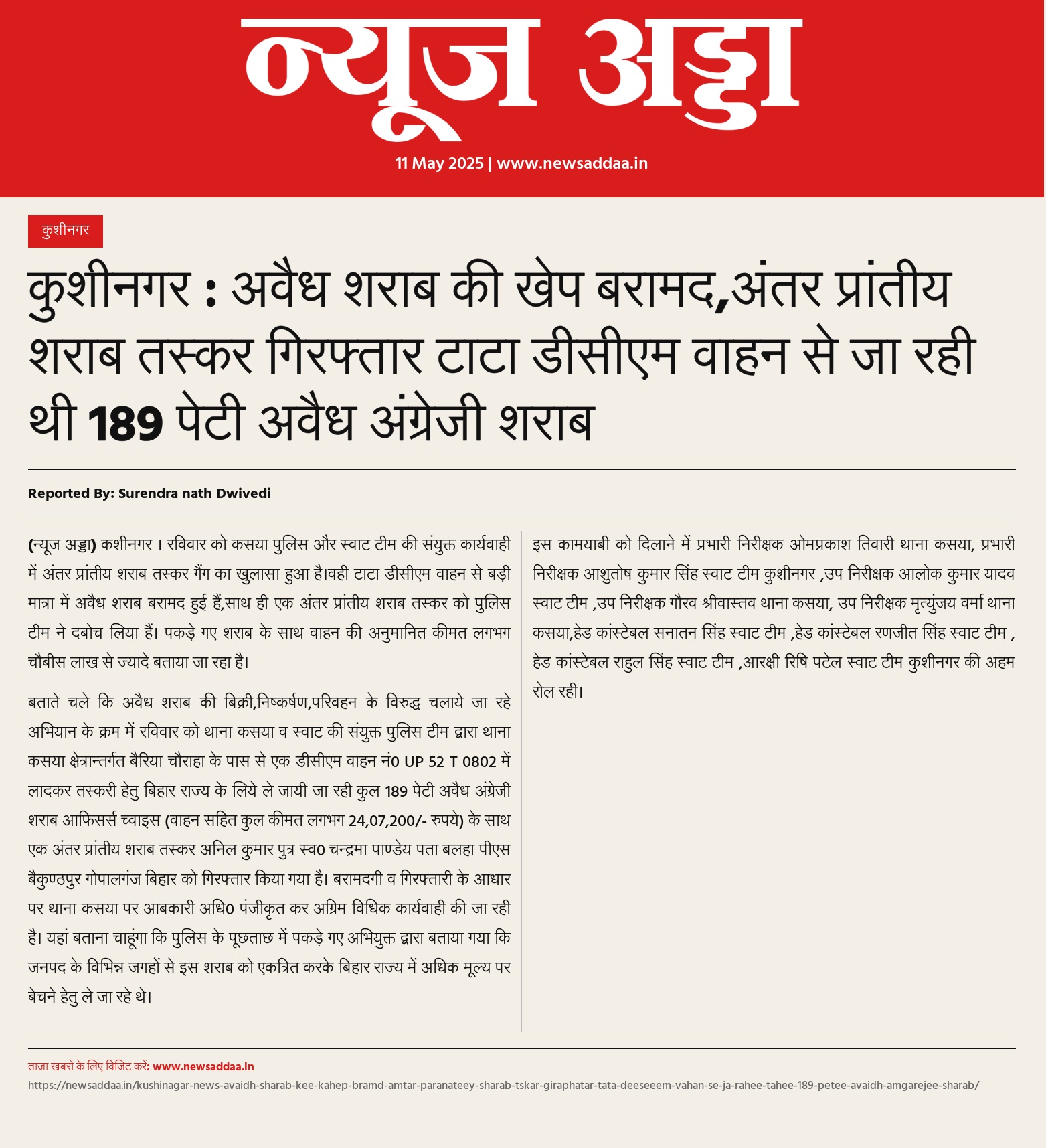 न्यूज अड्डा

11 May 2025 | www.newsaddaa.in

कुशीनगर

कुशीनगर : अवैध शराब की खेप बरामद,अंतर प्रांतीय शराब तस्कर गिरफ्तार टाटा डीसीएम वाहन से जा रही थी 189 पेटी अवैध अंग्रेजी शराब

Reported By: Surendra nath Dwivedi

(न्यूज अड्डा) कशीनगर । रविवार को कसया पुलिस और स्वाट टीम की संयुक्त कार्यवाही में अंतर प्रांतीय शराब तस्कर गैंग का खुलासा हुआ है।वही टाटा डीसीएम वाहन से बड़ी मात्रा में अवैध शराब बरामद हुई हैं,साथ ही एक अंतर प्रांतीय शराब तस्कर को पुलिस टीम ने दबोच लिया हैं। पकड़े गए शराब के साथ वाहन की अनुमानित कीमत लगभग चौबीस लाख से ज्यादे बताया जा रहा है।

बताते चले कि अवैध शराब की बिक्री,निष्कर्षण,परिवहन के विरुद्ध चलाये जा रहे अभियान के क्रम में रविवार को थाना कसया व स्वाट की संयुक्त पुलिस टीम द्वारा थाना कसया क्षेत्रान्तर्गत बैरिया चौराहा के पास से एक डीसीएम वाहन नं0 UP 52 T 0802 में लादकर तस्करी हेतु बिहार राज्य के लिये ले जायी जा रही कुल 189 पेटी अवैध अंग्रेजी शराब आफिसर्स च्वाइस (वाहन सहित कुल कीमत लगभग 24,07,200/- रुपये) के साथ एक अंतर प्रांतीय शराब तस्कर अनिल कुमार पुत्र स्व0 चन्द्रमा पाण्डेय पता बलहा पीएस बैकुण्ठपुर गोपालगंज बिहार को गिरफ्तार किया गया है। बरामदगी व गिरफ्तारी के आधार पर थाना कसया पर आबकारी अधि0 पंजीकृत कर अग्रिम विधिक कार्यवाही की जा रही है। यहां बताना चाहूंगा कि पुलिस के पूछताछ में पकड़े गए अभियुक्त द्वारा बताया गया कि जनपद के विभिन्न जगहों से इस शराब को एकत्रित करके बिहार राज्य में अधिक मूल्य पर बेचने हेतु ले जा रहे थे।

इस कामयाबी को दिलाने में प्रभारी निरीक्षक ओमप्रकाश तिवारी थाना कसया, प्रभारी निरीक्षक आशुतोष कुमार सिंह स्वाट टीम कुशीनगर ,उप निरीक्षक आलोक कुमार यादव स्वाट टीम ,उप निरीक्षक गौरव श्रीवास्तव थाना कसया, उप निरीक्षक मृत्युंजय वर्मा थाना कसया,हेड कांस्टेबल सनातन सिंह स्वाट टीम ,हेड कांस्टेबल रणजीत सिंह स्वाट टीम , हेड कांस्टेबल राहुल सिंह स्वाट टीम ,आरक्षी रिषि पटेल स्वाट टीम कुशीनगर की अहम रोल रही।

ताज़ा खबरों के लिए विजिट करें: www.newsaddaa.in
https://newsaddaa.in/kushinagar-news-avaidh-sharab-kee-kahep-bramd-amtar-paranateey-sharab-tskar-giraphatar-tata-deeseeem-vahan-se-ja-rahee-tahee-189-petee-avaidh-amgarejee-sharab/